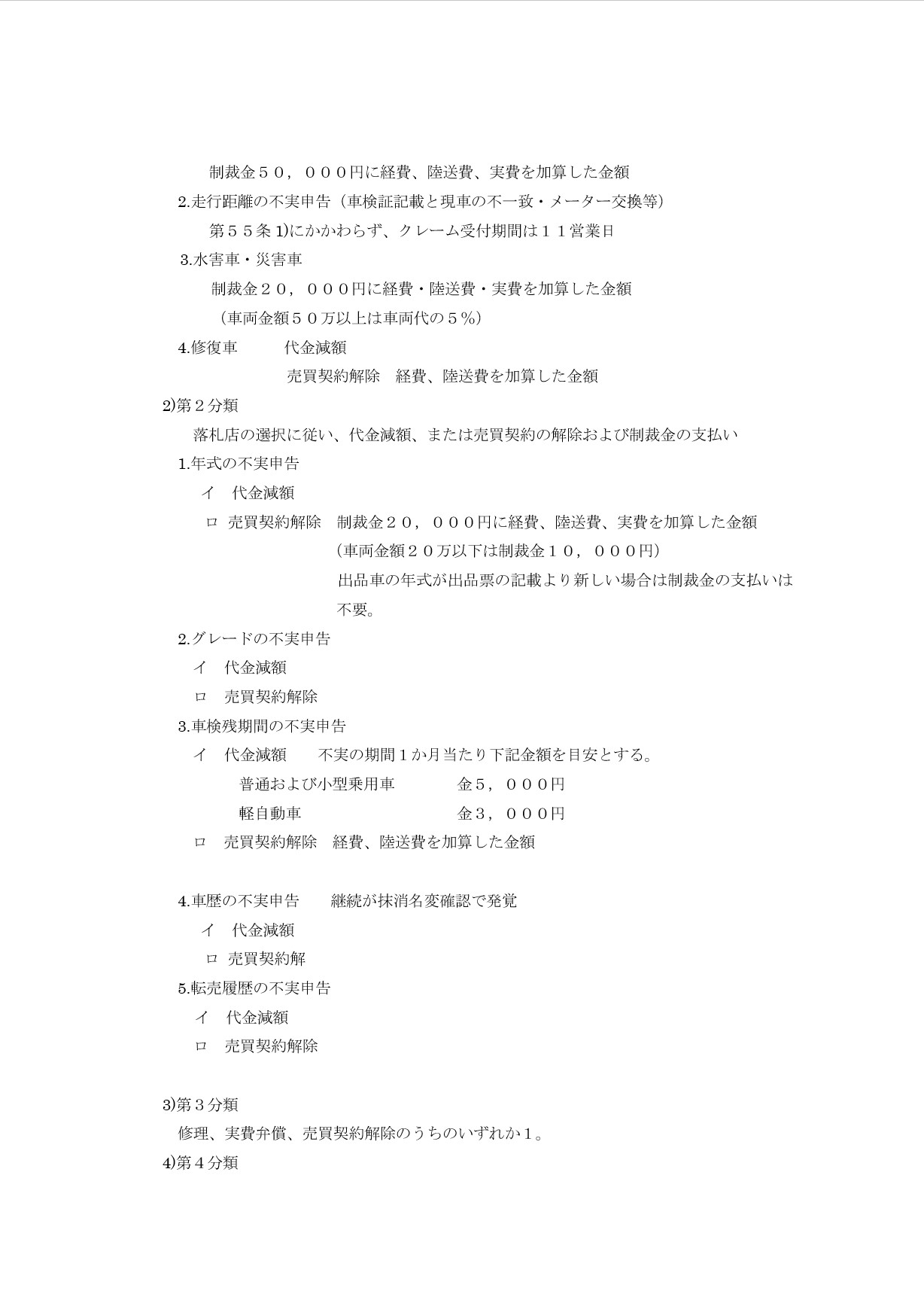 制裁金５０，０００円に経費、陸送費、実費を加算した金額

2.走行距離の不実申告（車検証記載と現車の不一致・メーター交換等）

第５５条 1)にかかわらず、クレーム受付期間は１１営業日

3.水害車・災害車

制裁金２０，０００円に経費・陸送費・実費を加算した金額

（車両金額５０万以上は車両代の５％）

4.修復車　代金減額

売買契約解除　経費、陸送費を加算した金額

2)第２分類

落札店の選択に従い、代金減額、または売買契約の解除および制裁金の支払い

1.年式の不実申告

イ　代金減額

ロ　売買契約解除　制裁金２０，０００円に経費、陸送費、実費を加算した金額

（車両金額２０万以下は制裁金１０，０００円）

出品車の年式が出品票の記載より新しい場合は制裁金の支払いは不要。

2.グレードの不実申告

イ　代金減額

ロ　売買契約解除

3.車検残期間の不実申告

イ　代金減額　不実の期間１か月当たり下記金額を目安とする。

普通および小型乗用車　金５，０００円

軽自動車　金３，０００円

ロ　売買契約解除　経費、陸送費を加算した金額

4.車歴の不実申告　継続が抹消名変確認で発覚

イ　代金減額

ロ　売買契約解

5.転売履歴の不実申告

イ　代金減額

ロ　売買契約解除

3)第３分類

修理、実費弁償、売買契約解除のうちのいずれか１。

4)第４分類